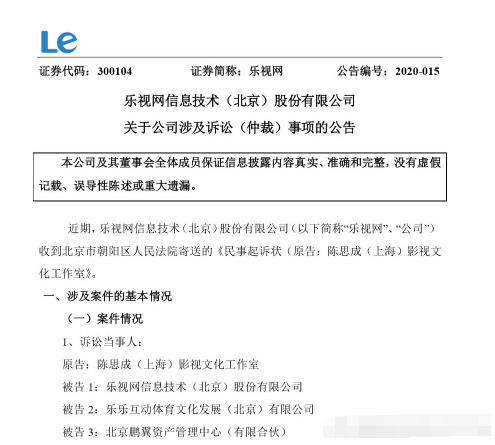 Le

证券代码：300104　　证券简称：乐视网　　公告编号：2020-015

乐视网信息技术（北京）股份有限公司
关于公司涉及诉讼（仲裁）事项的公告

本公司及其董事会全体成员保证信息披露内容真实、准确和完整，没有虚假记载、误导性陈述或重大遗漏。

近期，乐视网信息技术（北京）股份有限公司（以下简称“乐视网”、“公司”）收到北京市朝阳区人民法院寄送的《民事起诉状（原告：陈思成（上海）影视文化工作室》。

一、涉及案件的基本情况

（一）案件情况

1、诉讼当事人：

原告：陈思成（上海）影视文化工作室

被告 1：乐视网信息技术（北京）股份有限公司

被告 2：乐乐互动体育文化发展（北京）有限公司

被告 3：北京鹏翼资产管理中心（有限合伙）